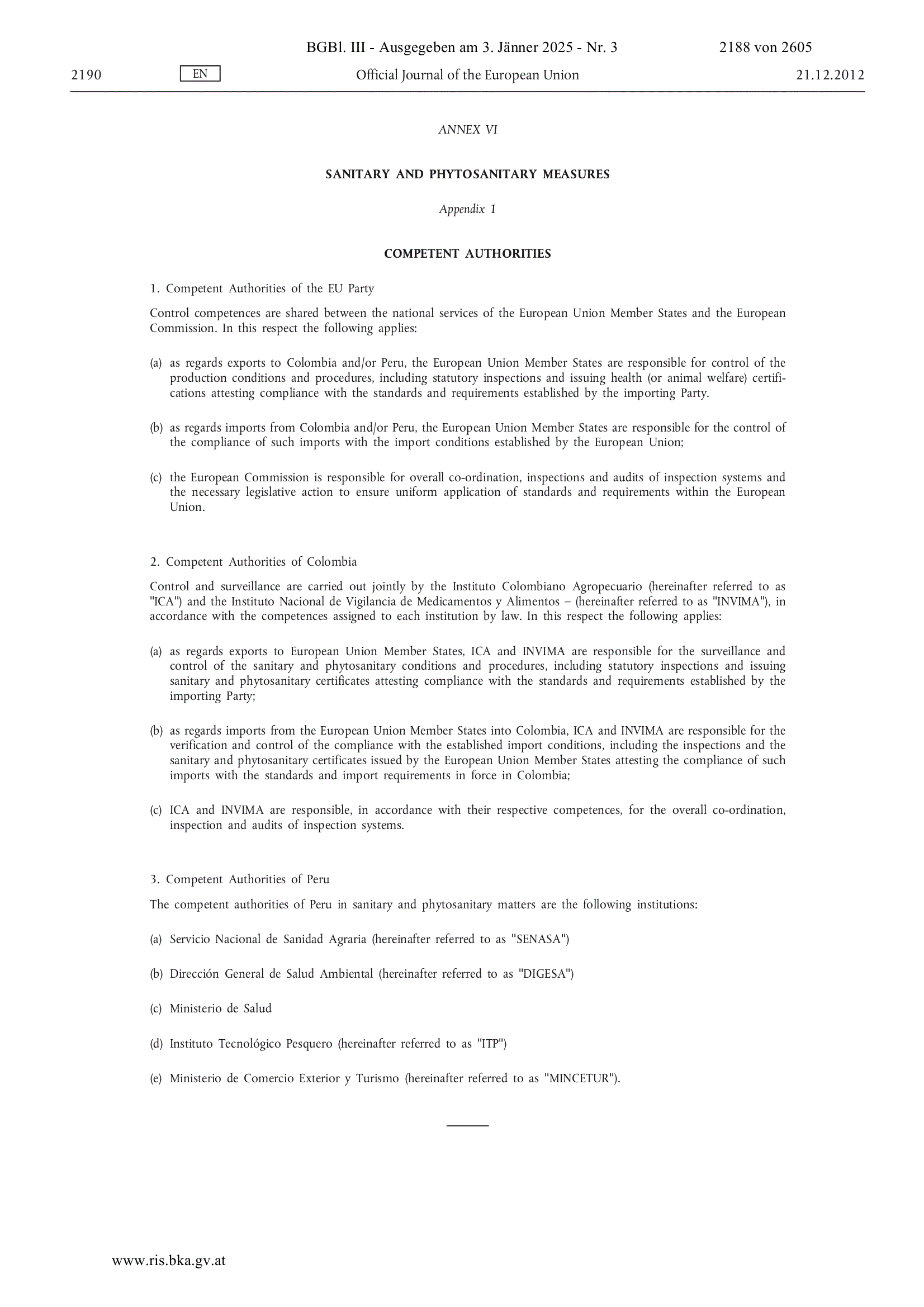 BGBl. III - Ausgegeben am 3. Jänner 2025 - Nr. 3

2188 von 2605

2190

EN

Official Journal of the European Union

21.12.2012

ANNEX VI

SANITARY AND PHYTOSANITARY MEASURES

Appendix 1

COMPETENT AUTHORITIES

1. Competent Authorities of the EU Party

Control competences are shared between the national services of the European Union Member States and the European Commission. In this respect the following applies:

(a) as regards exports to Colombia and/or Peru, the European Union Member States are responsible for control of the production conditions and procedures, including statutory inspections and issuing health (or animal welfare) certifications attesting compliance with the standards and requirements established by the importing Party.

(b) as regards imports from Colombia and/or Peru, the European Union Member States are responsible for the control of the compliance of such imports with the import conditions established by the European Union;

(c) the European Commission is responsible for overall co-ordination, inspections and audits of inspection systems and the necessary legislative action to ensure uniform application of standards and requirements within the European Union.

2. Competent Authorities of Colombia

Control and surveillance are carried out jointly by the Instituto Colombiano Agropecuario (hereinafter referred to as "ICA") and the Instituto Nacional de Vigilancia de Medicamentos y Alimentos – (hereinafter referred to as "INVIMA"), in accordance with the competences assigned to each institution by law. In this respect the following applies:

(a) as regards exports to European Union Member States, ICA and INVIMA are responsible for the surveillance and control of the sanitary and phytosanitary conditions and procedures, including statutory inspections and issuing sanitary and phytosanitary certificates attesting compliance with the standards and requirements established by the importing Party;

(b) as regards imports from the European Union Member States into Colombia, ICA and INVIMA are responsible for the verification and control of the compliance with the established import conditions, including the inspections and the sanitary and phytosanitary certificates issued by the European Union Member States attesting the compliance of such imports with the standards and import requirements in force in Colombia;

(c) ICA and INVIMA are responsible, in accordance with their respective competences, for the overall co-ordination, inspection and audits of inspection systems.

3. Competent Authorities of Peru

The competent authorities of Peru in sanitary and phytosanitary matters are the following institutions:

(a) Servicio Nacional de Sanidad Agraria (hereinafter referred to as "SENASA")

(b) Dirección General de Salud Ambiental (hereinafter referred to as "DIGESA")

(c) Ministerio de Salud

(d) Instituto Tecnológico Pesquero (hereinafter referred to as "ITP")

(e) Ministerio de Comercio Exterior y Turismo (hereinafter referred to as "MINCETUR").

www.ris.bka.gv.at